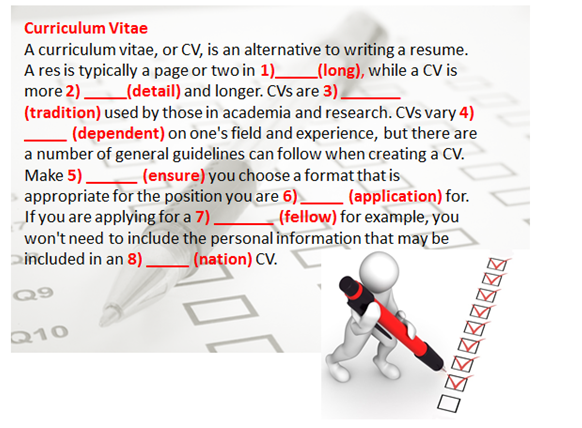 Curriculum Vitae

A curriculum vitae, or CV, is an alternative to writing a resume. A res is typically a page or two in 1)____(long), while a CV is more 2) ____(detail) and longer. CVs are 3) ____ (tradition) used by those in academia and research. CVs vary 4) ____ (dependent) on one's field and experience, but there are a number of general guidelines can follow when creating a CV. Make 5) ____ (ensure) you choose a format that is appropriate for the position you are 6) ____ (application) for. If you are applying for a 7) ____ (fellow) for example, you won't need to include the personal information that may be included in an 8) ____ (nation) CV.

Q9

Q10